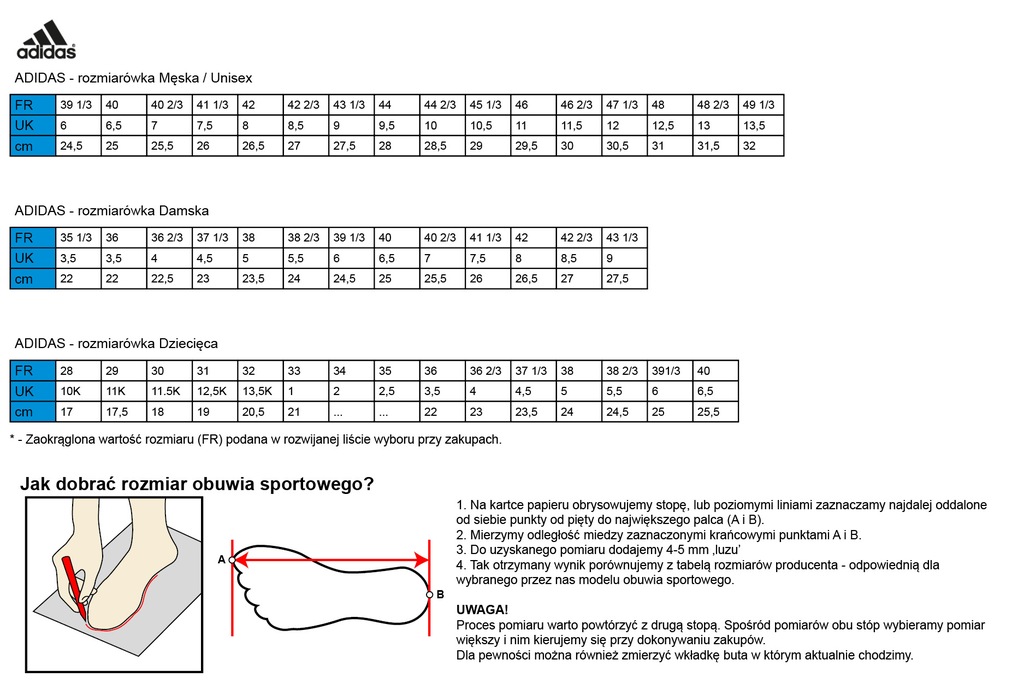 adidas

ADIDAS - rozmiarówka Męska / Unisex

| FR | 39 1/3 | 40 | 40 2/3 | 41 1/3 | 42 | 42 2/3 | 43 1/3 | 44 | 44 2/3 | 45 1/3 | 46 | 46 2/3 | 47 1/3 | 48 | 48 2/3 | 49 1/3 |
|---|---|---|---|---|---|---|---|---|---|---|---|---|---|---|---|---|
| UK | 6 | 6,5 | 7 | 7,5 | 8 | 8,5 | 9 | 9,5 | 10 | 10,5 | 11 | 11,5 | 12 | 12,5 | 13 | 13,5 |
| cm | 24,5 | 25 | 25,5 | 26 | 26,5 | 27 | 27,5 | 28 | 28,5 | 29 | 29,5 | 30 | 30,5 | 31 | 31,5 | 32 |

ADIDAS - rozmiarówka Damska

| FR | 35 1/3 | 36 | 36 2/3 | 37 1/3 | 38 | 38 2/3 | 39 1/3 | 40 | 40 2/3 | 41 1/3 | 42 | 42 2/3 | 43 1/3 |
|---|---|---|---|---|---|---|---|---|---|---|---|---|---|
| UK | 3,5 | 3,5 | 4 | 4,5 | 5 | 5,5 | 6 | 6,5 | 7 | 7,5 | 8 | 8,5 | 9 |
| cm | 22 | 22 | 22,5 | 23 | 23,5 | 24 | 24,5 | 25 | 25,5 | 26 | 26,5 | 27 | 27,5 |

ADIDAS - rozmiarówka Dziecięca

| FR | 28 | 29 | 30 | 31 | 32 | 33 | 34 | 35 | 36 | 36 2/3 | 37 1/3 | 38 | 38 2/3 | 391/3 | 40 |
|---|---|---|---|---|---|---|---|---|---|---|---|---|---|---|---|
| UK | 10K | 11K | 11.5K | 12,5K | 13,5K | 1 | 2 | 2,5 | 3,5 | 4 | 4,5 | 5 | 5,5 | 6 | 6,5 |
| cm | 17 | 17,5 | 18 | 19 | 20,5 | 21 | ... | ... | 22 | 23 | 23,5 | 24 | 24,5 | 25 | 25,5 |

* - Zaokrąglona wartość rozmiaru (FR) podana w rozwijanej liście wyboru przy zakupach.

Jak dobrać rozmiar obuwia sportowego?

A
B

1. Na kartce papieru obrysowujemy stopę, lub poziomymi liniami zaznaczamy najdalej oddalone od siebie punkty od pięty do największego palca (A i B).
2. Mierzymy odległość miedzy zaznaczonymi krańcowymi punktami A i B.
3. Do uzyskanego pomiaru dodajemy 4-5 mm ‚luzu'
4. Tak otrzymany wynik porównujemy z tabelą rozmiarów producenta - odpowiednią dla wybranego przez nas modelu obuwia sportowego.

UWAGA!
Proces pomiaru warto powtórzyć z drugą stopą. Spośród pomiarów obu stóp wybieramy pomiar większy i nim kierujemy się przy dokonywaniu zakupów.
Dla pewności można również zmierzyć wkładkę buta w którym aktualnie chodzimy.